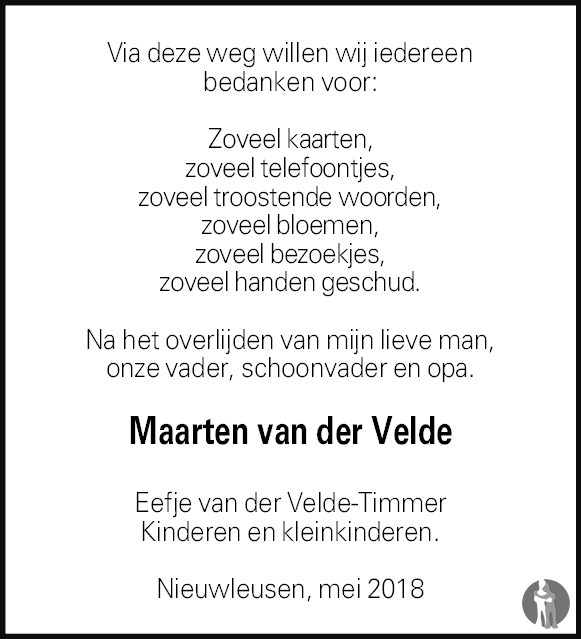 Via deze weg willen wij iedereen bedanken voor:

Zoveel kaarten,
zoveel telefoontjes,
zoveel troostende woorden,
zoveel bloemen,
zoveel bezoekjes,
zoveel handen geschud.

Na het overlijden van mijn lieve man, onze vader, schoonvader en opa.

Maarten van der Velde

Eefje van der Velde-Timmer
Kinderen en kleinkinderen.

Nieuwleusen, mei 2018